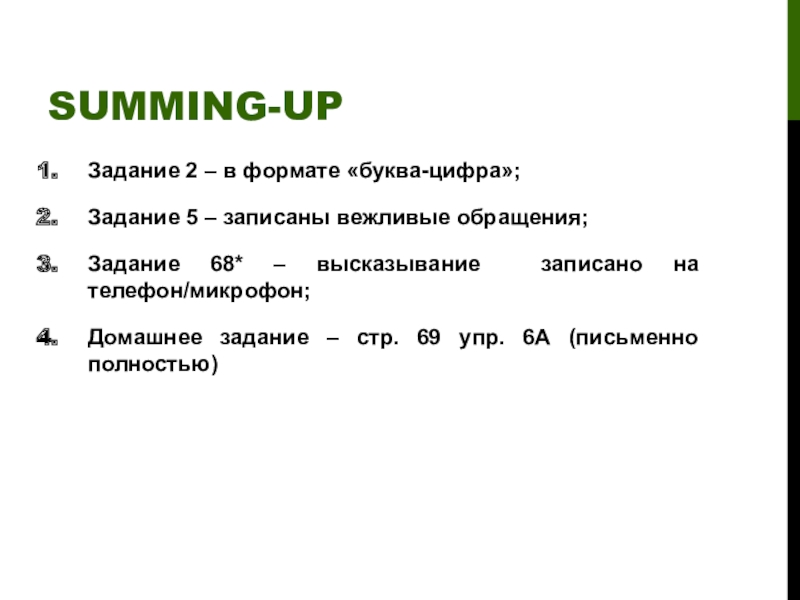 SUMMING-UP

1. Задание 2 – в формате «буква-цифра»;

2. Задание 5 – записаны вежливые обращения;

3. Задание 68* – высказывание записано на телефон/микрофон;

4. Домашнее задание – стр. 69 упр. 6А (письменно полностью)